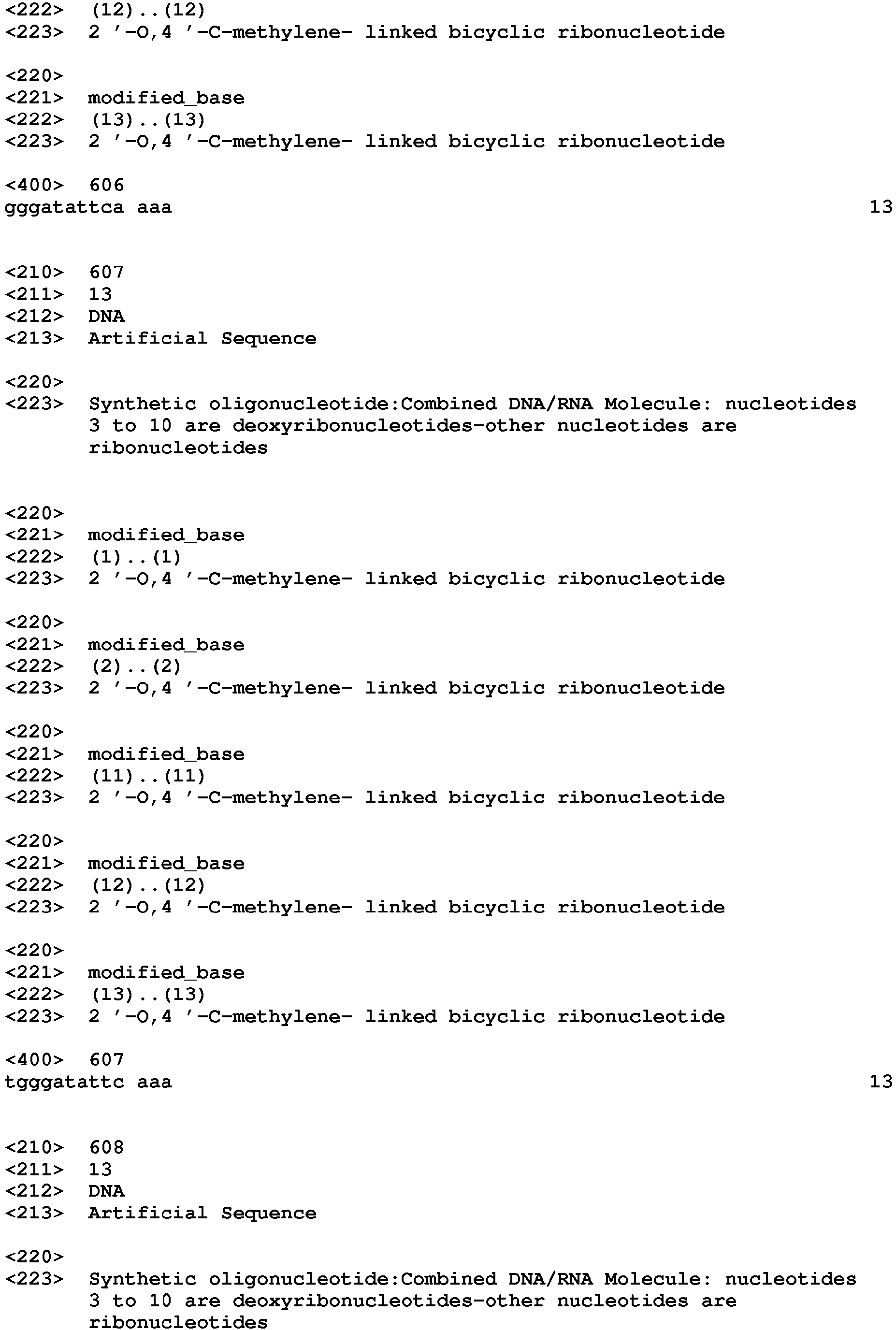 <222> (12)..(12)
<223> 2 '-O,4 '-C-methylene- linked bicyclic ribonucleotide

<220>
<221> modified_base
<222> (13)..(13)
<223> 2 '-O,4 '-C-methylene- linked bicyclic ribonucleotide

<400> 606
gggatattca aaa 13

<210> 607
<211> 13
<212> DNA
<213> Artificial Sequence

<220>
<223> Synthetic oligonucleotide:Combined DNA/RNA Molecule: nucleotides 3 to 10 are deoxyribonucleotides-other nucleotides are ribonucleotides

<220>
<221> modified_base
<222> (1)..(1)
<223> 2 '-O,4 '-C-methylene- linked bicyclic ribonucleotide

<220>
<221> modified_base
<222> (2)..(2)
<223> 2 '-O,4 '-C-methylene- linked bicyclic ribonucleotide

<220>
<221> modified_base
<222> (11)..(11)
<223> 2 '-O,4 '-C-methylene- linked bicyclic ribonucleotide

<220>
<221> modified_base
<222> (12)..(12)
<223> 2 '-O,4 '-C-methylene- linked bicyclic ribonucleotide

<220>
<221> modified_base
<222> (13)..(13)
<223> 2 '-O,4 '-C-methylene- linked bicyclic ribonucleotide

<400> 607
tgggatattc aaa 13

<210> 608
<211> 13
<212> DNA
<213> Artificial Sequence

<220>
<223> Synthetic oligonucleotide:Combined DNA/RNA Molecule: nucleotides 3 to 10 are deoxyribonucleotides-other nucleotides are ribonucleotides